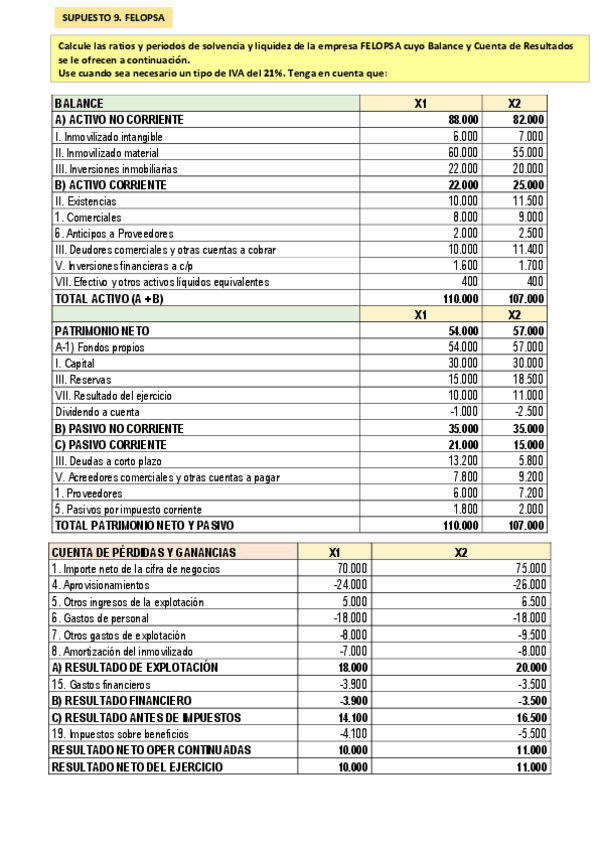 SUPUESTO 9. FELOPSA

Calcule las ratios y periodos de solvencia y liquidez de la empresa FELOPSA cuyo Balance y Cuenta de Resultados se le ofrecen a continuación.
Use cuando sea necesario un tipo de IVA del 21%. Tenga en cuenta que:

| BALANCE | X1 | X2 |
|---|---|---|
| A) ACTIVO NO CORRIENTE | 88.000 | 82.000 |
| I. Inmovilizado intangible | 6.000 | 7.000 |
| II. Inmovilizado material | 60.000 | 55.000 |
| III. Inversiones inmobiliarias | 22.000 | 20.000 |
| B) ACTIVO CORRIENTE | 22.000 | 25.000 |
| II. Existencias | 10.000 | 11.500 |
| 1. Comerciales | 8.000 | 9.000 |
| 6. Anticipos a Proveedores | 2.000 | 2.500 |
| III. Deudores comerciales y otras cuentas a cobrar | 10.000 | 11.400 |
| V. Inversiones financieras a c/p | 1.600 | 1.700 |
| VII. Efectivo y otros activos líquidos equivalentes | 400 | 400 |
| TOTAL ACTIVO (A +B) | 110.000 | 107.000 |
| | X1 | X2 |
| PATRIMONIO NETO | 54.000 | 57.000 |
| A-1) Fondos propios | 54.000 | 57.000 |
| I. Capital | 30.000 | 30.000 |
| III. Reservas | 15.000 | 18.500 |
| VII. Resultado del ejercicio | 10.000 | 11.000 |
| Dividendo a cuenta | -1.000 | -2.500 |
| B) PASIVO NO CORRIENTE | 35.000 | 35.000 |
| C) PASIVO CORRIENTE | 21.000 | 15.000 |
| III. Deudas a corto plazo | 13.200 | 5.800 |
| V. Acreedores comerciales y otras cuentas a pagar | 7.800 | 9.200 |
| 1. Proveedores | 6.000 | 7.200 |
| 5. Pasivos por impuesto corriente | 1.800 | 2.000 |
| TOTAL PATRIMONIO NETO Y PASIVO | 110.000 | 107.000 |

| CUENTA DE PÉRDIDAS Y GANANCIAS | X1 | X2 |
|---|---|---|
| 1. Importe neto de la cifra de negocios | 70.000 | 75.000 |
| 4. Aprovisionamientos | -24.000 | -26.000 |
| 5. Otros ingresos de la explotación | 5.000 | 6.500 |
| 6. Gastos de personal | -18.000 | -18.000 |
| 7. Otros gastos de explotación | -8.000 | -9.500 |
| 8. Amortización del inmovilizado | -7.000 | -8.000 |
| A) RESULTADO DE EXPLOTACIÓN | 18.000 | 20.000 |
| 15. Gastos financieros | -3.900 | -3.500 |
| B) RESULTADO FINANCIERO | -3.900 | -3.500 |
| C) RESULTADO ANTES DE IMPUESTOS | 14.100 | 16.500 |
| 19. Impuestos sobre beneficios | -4.100 | -5.500 |
| RESULTADO NETO OPER CONTINUADAS | 10.000 | 11.000 |
| RESULTADO NETO DEL EJERCICIO | 10.000 | 11.000 |